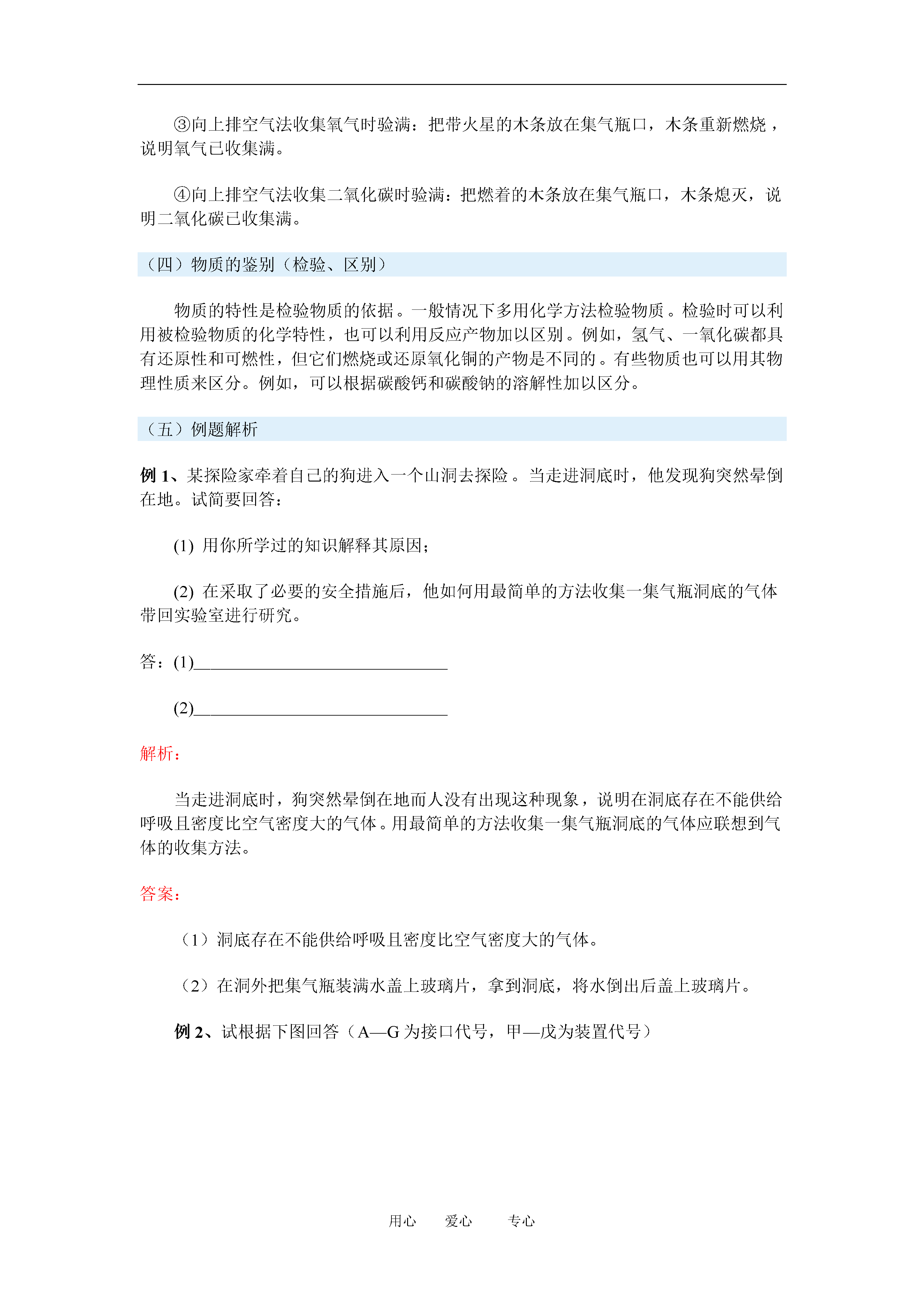 ③向上排空气法收集氧气时验满：把带火星的木条放在集气瓶口，木条重新燃烧，说明氧气已收集满。

④向上排空气法收集二氧化碳时验满：把燃着的木条放在集气瓶口，木条熄灭，说明二氧化碳已收集满。

（四）物质的鉴别（检验、区别）

物质的特性是检验物质的依据。一般情况下多用化学方法检验物质。检验时可以利用被检验物质的化学特性，也可以利用反应产物加以区别。例如，氢气、一氧化碳都具有还原性和可燃性，但它们燃烧或还原氧化铜的产物是不同的。有些物质也可以用其物理性质来区分。例如，可以根据碳酸钙和碳酸钠的溶解性加以区分。

（五）例题解析

例 1、某探险家牵着自己的狗进入一个山洞去探险。当走进洞底时，他发现狗突然晕倒在地。试简要回答：

(1) 用你所学过的知识解释其原因；

(2) 在采取了必要的安全措施后，他如何用最简单的方法收集一集气瓶洞底的气体带回实验室进行研究。

答：(1)______________________________

(2)______________________________

解析：

当走进洞底时，狗突然晕倒在地而人没有出现这种现象，说明在洞底存在不能供给呼吸且密度比空气密度大的气体。用最简单的方法收集一集气瓶洞底的气体应联想到气体的收集方法。

答案：

（1）洞底存在不能供给呼吸且密度比空气密度大的气体。

（2）在洞外把集气瓶装满水盖上玻璃片，拿到洞底，将水倒出后盖上玻璃片。

例 2、试根据下图回答（A—G 为接口代号，甲—戊为装置代号）

用心　爱心　专心